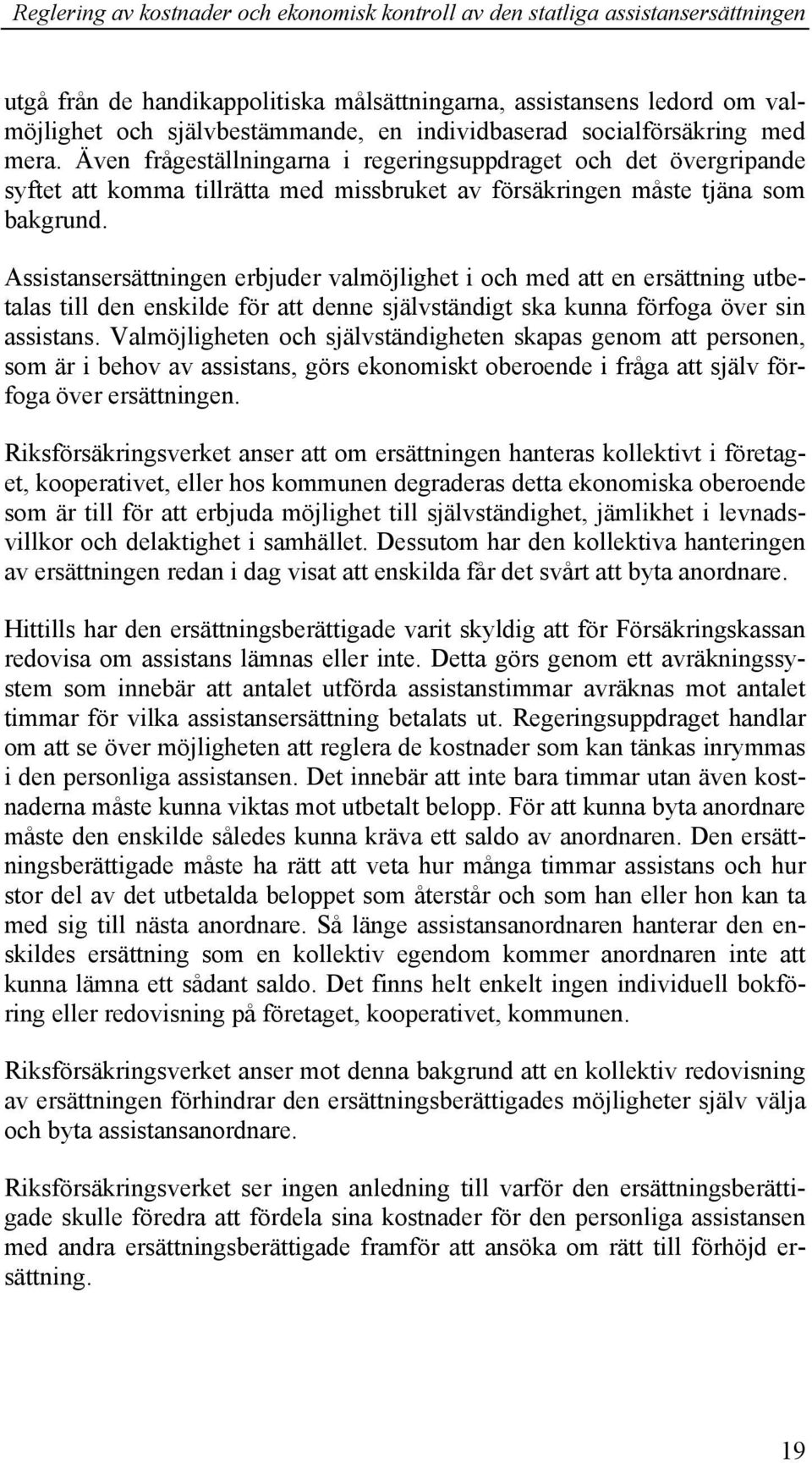 Reglering av kostnader och ekonomisk kontroll av den statliga assistansersättningen

utgå från de handikappolitiska målsättningarna, assistansens ledord om valmöjlighet och självbestämmande, en individbaserad socialförsäkring med mera. Även frågeställningarna i regeringsuppdraget och det övergripande syftet att komma tillrätta med missbruket av försäkringen måste tjäna som bakgrund.

Assistansersättningen erbjuder valmöjlighet i och med att en ersättning utbetalas till den enskilde för att denne självständigt ska kunna förfoga över sin assistans. Valmöjligheten och självständigheten skapas genom att personen, som är i behov av assistans, görs ekonomiskt oberoende i fråga att själv förfoga över ersättningen.

Riksförsäkringsverket anser att om ersättningen hanteras kollektivt i företaget, kooperativet, eller hos kommunen degraderas detta ekonomiska oberoende som är till för att erbjuda möjlighet till självständighet, jämlikhet i levnadsvillkor och delaktighet i samhället. Dessutom har den kollektiva hanteringen av ersättningen redan i dag visat att enskilda får det svårt att byta anordnare.

Hittills har den ersättningsberättigade varit skyldig att för Försäkringskassan redovisa om assistans lämnas eller inte. Detta görs genom ett avräkningssystem som innebär att antalet utförda assistanstimmar avräknas mot antalet timmar för vilka assistansersättning betalats ut. Regeringsuppdraget handlar om att se över möjligheten att reglera de kostnader som kan tänkas inrymmas i den personliga assistansen. Det innebär att inte bara timmar utan även kostnaderna måste kunna viktas mot utbetalt belopp. För att kunna byta anordnare måste den enskilde således kunna kräva ett saldo av anordnaren. Den ersättningsberättigade måste ha rätt att veta hur många timmar assistans och hur stor del av det utbetalda beloppet som återstår och som han eller hon kan ta med sig till nästa anordnare. Så länge assistansanordnaren hanterar den enskildes ersättning som en kollektiv egendom kommer anordnaren inte att kunna lämna ett sådant saldo. Det finns helt enkelt ingen individuell bokföring eller redovisning på företaget, kooperativet, kommunen.

Riksförsäkringsverket anser mot denna bakgrund att en kollektiv redovisning av ersättningen förhindrar den ersättningsberättigades möjligheter själv välja och byta assistansanordnare.

Riksförsäkringsverket ser ingen anledning till varför den ersättningsberättigade skulle föredra att fördela sina kostnader för den personliga assistansen med andra ersättningsberättigade framför att ansöka om rätt till förhöjd ersättning.

19